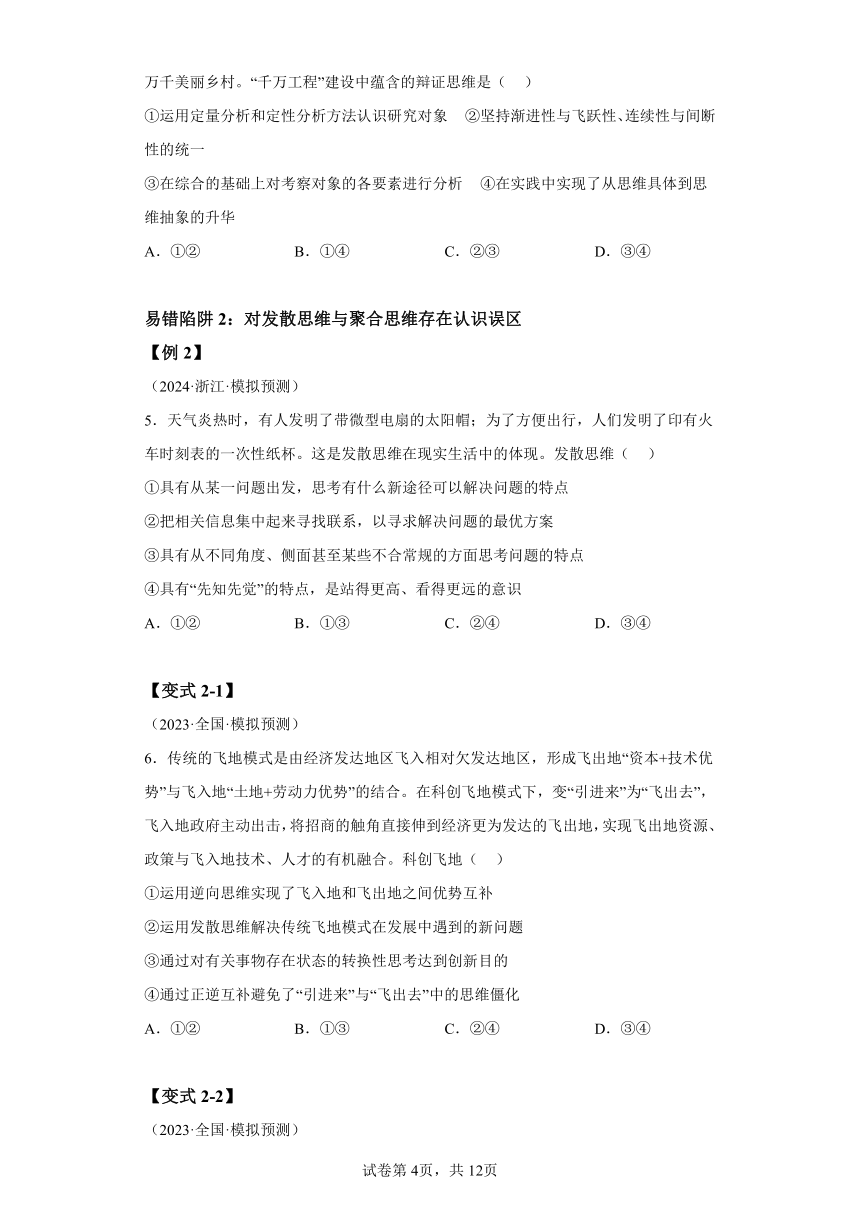 万千美丽乡村。“千万工程”建设中蕴含的辩证思维是（    ）

①运用定量分析和定性分析方法认识研究对象　②坚持渐进性与飞跃性、连续性与间断性的统一

③在综合的基础上对考察对象的各要素进行分析　④在实践中实现了从思维具体到思维抽象的升华

A．①②　　B．①④　　C．②③　　D．③④

易错陷阱 2：对发散思维与聚合思维存在认识误区

【例 2】

（2024·浙江·模拟预测）

5．天气炎热时，有人发明了带微型电扇的太阳帽；为了方便出行，人们发明了印有火车时刻表的一次性纸杯。这是发散思维在现实生活中的体现。发散思维（    ）

①具有从某一问题出发，思考有什么新途径可以解决问题的特点

②把相关信息集中起来寻找联系，以寻求解决问题的最优方案

③具有从不同角度、侧面甚至某些不合常规的方面思考问题的特点

④具有“先知先觉”的特点，是站得更高、看得更远的意识

A．①②　　B．①③　　C．②④　　D．③④

【变式 2-1】

（2023·全国·模拟预测）

6．传统的飞地模式是由经济发达地区飞入相对欠发达地区，形成飞出地“资本+技术优势”与飞入地“土地+劳动力优势”的结合。在科创飞地模式下，变“引进来”为“飞出去”，飞入地政府主动出击，将招商的触角直接伸到经济更为发达的飞出地，实现飞出地资源、政策与飞入地技术、人才的有机融合。科创飞地（    ）

①运用逆向思维实现了飞入地和飞出地之间优势互补

②运用发散思维解决传统飞地模式在发展中遇到的新问题

③通过对有关事物存在状态的转换性思考达到创新目的

④通过正逆互补避免了“引进来”与“飞出去”中的思维僵化

A．①②　　B．①③　　C．②④　　D．③④

【变式 2-2】

（2023·全国·模拟预测）

试卷第 4页，共 12页